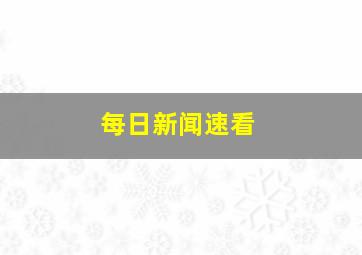 每日新闻速看